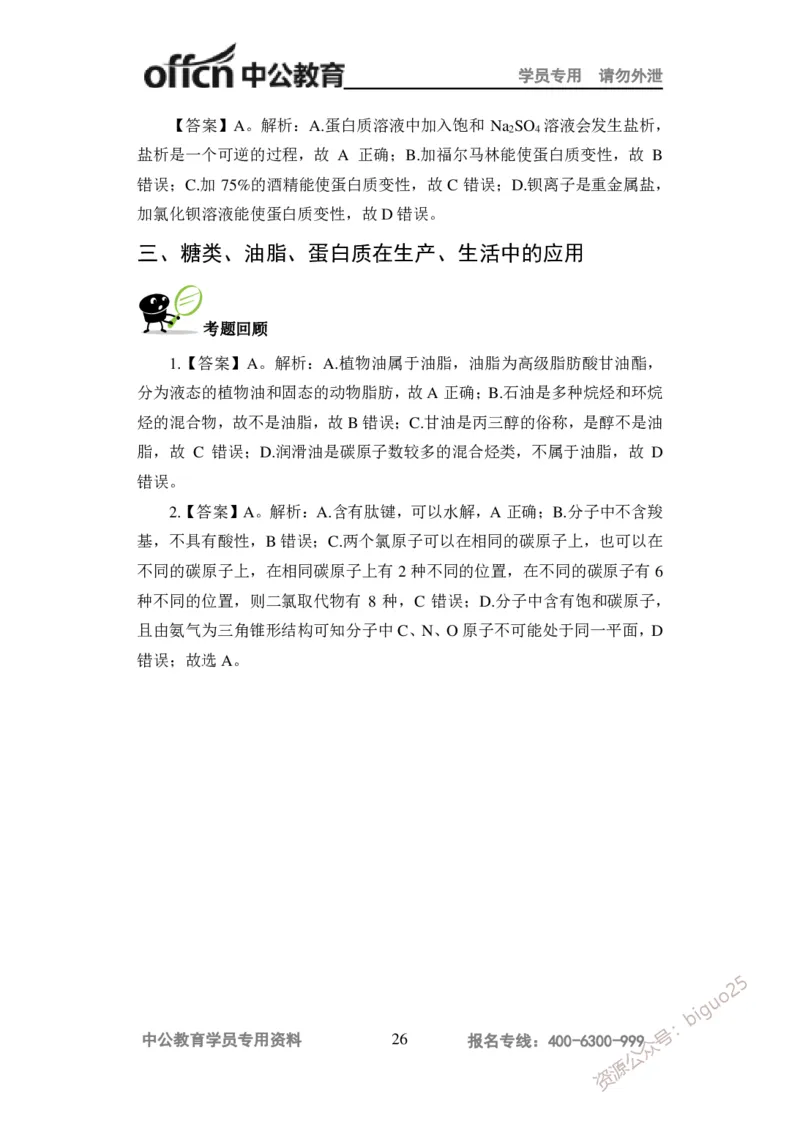 offcn 中公教育 学员专用 请勿外泄

【答案】A。解析：A.蛋白质溶液中加入饱和 $Na_2SO_4$ 溶液会发生盐析，盐析是一个可逆的过程，故 A 正确；B.加福尔马林能使蛋白质变性，故 B 错误；C.加 75%的酒精能使蛋白质变性，故 C 错误；D.钡离子是重金属盐，加氯化钡溶液能使蛋白质变性，故 D 错误。

三、糖类、油脂、蛋白质在生产、生活中的应用

考题回顾

1.【答案】A。解析：A.植物油属于油脂，油脂为高级脂肪酸甘油酯，分为液态的植物油和固态的动物脂肪，故 A 正确；B.石油是多种烷烃和环烷烃的混合物，故不是油脂，故 B 错误；C.甘油是丙三醇的俗称，是醇不是油脂，故 C 错误；D.润滑油是碳原子数较多的混合烃类，不属于油脂，故 D 错误。

2.【答案】A。解析：A.含有肽键，可以水解，A 正确；B.分子中不含羧基，不具有酸性，B 错误；C.两个氯原子可以在相同的碳原子上，也可以在不同的碳原子上，在相同碳原子上有 2 种不同的位置，在不同的碳原子有 6 种不同的位置，则二氯取代物有 8 种，C 错误；D.分子中含有饱和碳原子，且由氨气为三角锥形结构可知分子中 C、N、O 原子不可能处于同一平面，D 错误；故选 A。

中公教育学员专用资料 26 报名专线：400-6300-999

资源公众号：biguo25